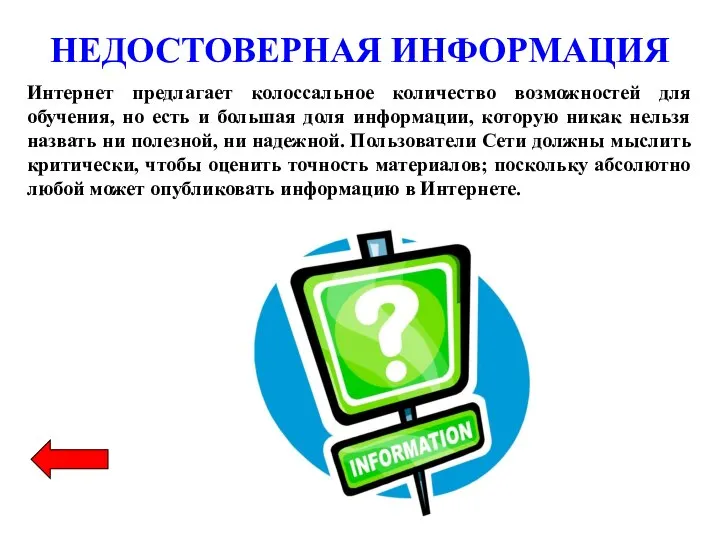 НЕДОСТОВЕРНАЯ ИНФОРМАЦИЯ

Интернет предлагает колоссальное количество возможностей для обучения, но есть и большая доля информации, которую никак нельзя назвать ни полезной, ни надежной. Пользователи Сети должны мыслить критически, чтобы оценить точность материалов; поскольку абсолютно любой может опубликовать информацию в Интернете.

?

INFORMATION